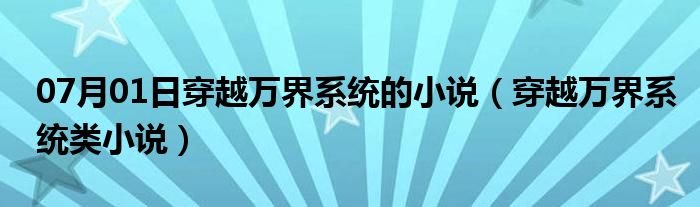 07月01日穿越万界系统的小说（穿越万界系统类小说）